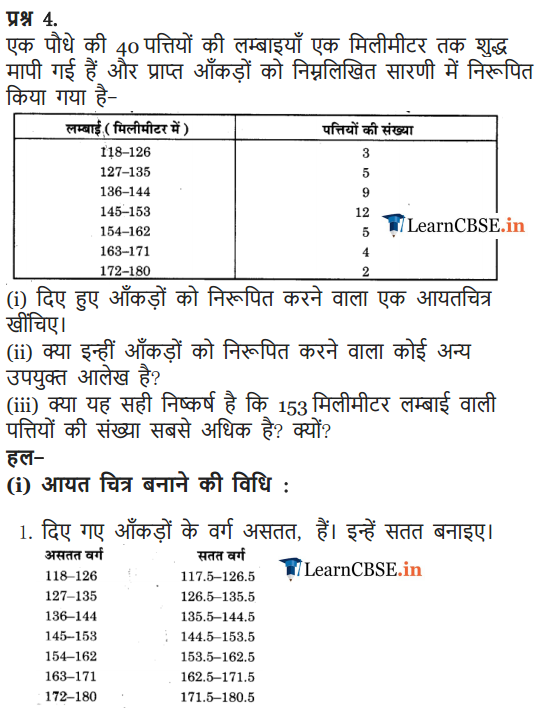 प्रश्न 4.
एक पौधे की 40 पत्तियों की लम्बाइयाँ एक मिलीमीटर तक शुद्ध मापी गई हैं और प्राप्त आँकड़ों को निम्नलिखित सारणी में निरूपित किया गया है–

| लम्बाई ( मिलीमीटर में ) | पत्तियों की संख्या |
|---|---|
| 118–126 | 3 |
| 127–135 | 5 |
| 136–144 | 9 |
| 145–153 | 12 |
| 154–162 | 5 |
| 163–171 | 4 |
| 172–180 | 2 |

LearnCBSE.in

(i) दिए हुए आँकड़ों को निरूपित करने वाला एक आयतचित्र खींचिए।
(ii) क्या इन्हीं आँकड़ों को निरूपित करने वाला कोई अन्य उपयुक्त आलेख है?
(iii) क्या यह सही निष्कर्ष है कि 153 मिलीमीटर लम्बाई वाली पत्तियों की संख्या सबसे अधिक है? क्यों?
हल–
(i) आयत चित्र बनाने की विधि :

1. दिए गए आँकड़ों के वर्ग असतत, हैं। इन्हें सतत बनाइए।

| असतत वर्ग | सतत वर्ग |
|---|---|
| 118–126 | 117.5–126.5 |
| 127–135 | 126.5–135.5 |
| 136–144 | 135.5–144.5 |
| 145–153 | 144.5–153.5 |
| 154–162 | 153.5–162.5 |
| 163–171 | 162.5–171.5 |
| 172–180 | 171.5–180.5 |

LearnCBSE.in